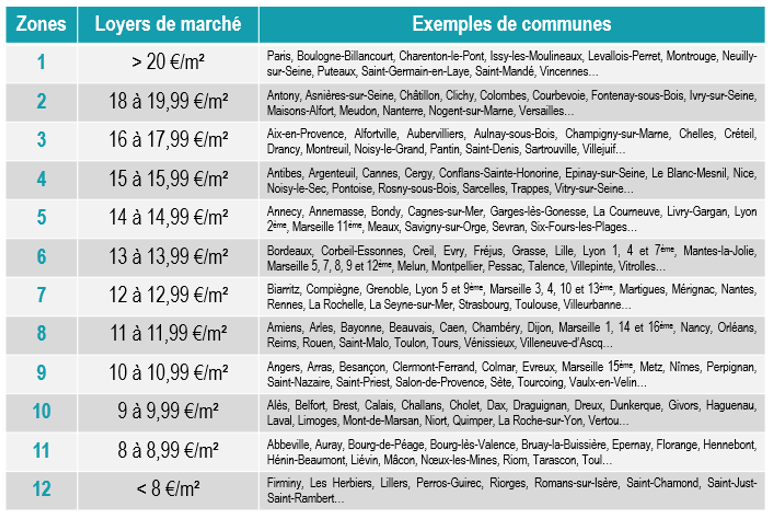 | Zones | Loyers de marché | Exemples de communes |
|---|---|---|
| 1 | > 20 €/m² | Paris, Boulogne-Billancourt, Charenton-le-Pont, Issy-les-Moulineaux, Levallois-Perret, Montrouge, Neuilly-sur-Seine, Puteaux, Saint-Germain-en-Laye, Saint-Mandé, Vincennes… |
| 2 | 18 à 19,99 €/m² | Antony, Asnières-sur-Seine, Châtillon, Clichy, Colombes, Courbevoie, Fontenay-sous-Bois, Ivry-sur-Seine, Maisons-Alfort, Meudon, Nanterre, Nogent-sur-Marne, Versailles… |
| 3 | 16 à 17,99 €/m² | Aix-en-Provence, Alfortville, Aubervilliers, Aulnay-sous-Bois, Champigny-sur-Marne, Chelles, Créteil, Drancy, Montreuil, Noisy-le-Grand, Pantin, Saint-Denis, Sartrouville, Villejuif… |
| 4 | 15 à 15,99 €/m² | Antibes, Argenteuil, Cannes, Cergy, Conflans-Sainte-Honorine, Epinay-sur-Seine, Le Blanc-Mesnil, Nice, Noisy-le-Sec, Pontoise, Rosny-sous-Bois, Sarcelles, Trappes, Vitry-sur-Seine… |
| 5 | 14 à 14,99 €/m² | Annecy, Annemasse, Bondy, Cagnes-sur-Mer, Garges-lès-Gonesse, La Courneuve, Livry-Gargan, Lyon 2ème, Marseille 11ème, Meaux, Savigny-sur-Orge, Sevran, Six-Fours-les-Plages… |
| 6 | 13 à 13,99 €/m² | Bordeaux, Corbeil-Essonnes, Creil, Evry, Fréjus, Grasse, Lille, Lyon 1, 4 et 7ème, Mantes-la-Jolie, Marseille 5, 7, 8, 9 et 12ème, Melun, Montpellier, Pessac, Talence, Villepinte, Vitrolles… |
| 7 | 12 à 12,99 €/m² | Biarritz, Compiègne, Grenoble, Lyon 5 et 9ème, Marseille 3, 4, 10 et 13ème, Martigues, Mérignac, Nantes, Rennes, La Rochelle, La Seyne-sur-Mer, Strasbourg, Toulouse, Villeurbanne… |
| 8 | 11 à 11,99 €/m² | Amiens, Arles, Bayonne, Beauvais, Caen, Chambéry, Dijon, Marseille 1, 14 et 16ème, Nancy, Orléans, Reims, Rouen, Saint-Malo, Toulon, Tours, Vénissieux, Villeneuve-d'Ascq… |
| 9 | 10 à 10,99 €/m² | Angers, Arras, Besançon, Clermont-Ferrand, Colmar, Evreux, Marseille 15ème, Metz, Nîmes, Perpignan, Saint-Nazaire, Saint-Priest, Salon-de-Provence, Sète, Tourcoing, Vaulx-en-Velin… |
| 10 | 9 à 9,99 €/m² | Alès, Belfort, Brest, Calais, Challans, Cholet, Dax, Draguignan, Dreux, Dunkerque, Givors, Haguenau, Laval, Limoges, Mont-de-Marsan, Niort, Quimper, La Roche-sur-Yon, Vertou… |
| 11 | 8 à 8,99 €/m² | Abbeville, Auray, Bourg-de-Péage, Bourg-lès-Valence, Bruay-la-Buissière, Epernay, Florange, Hennebont, Hénin-Beaumont, Liévin, Mâcon, Nœux-les-Mines, Riom, Tarascon, Toul… |
| 12 | < 8 €/m² | Firminy, Les Herbiers, Lillers, Perros-Guirec, Riorges, Romans-sur-Isère, Saint-Chamond, Saint-Just-Saint-Rambert… |